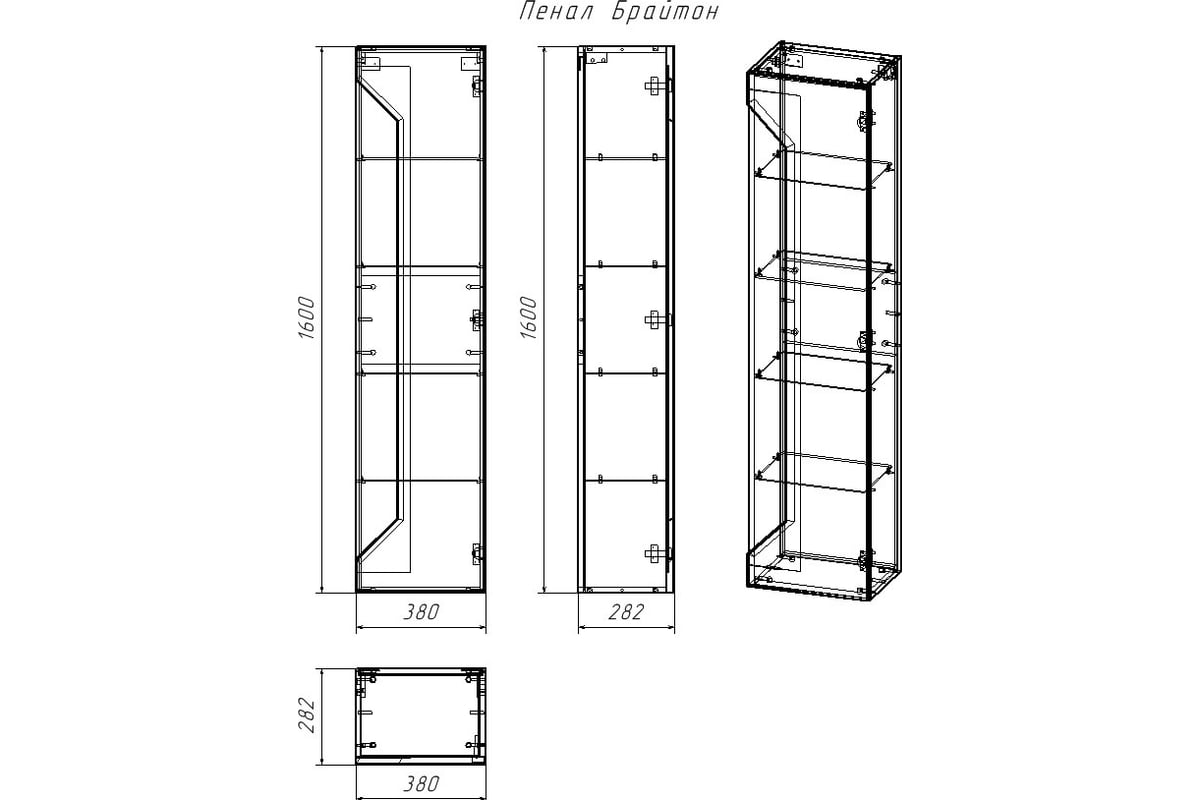 Пенал Брайтон

1600

380

1600

282

282

380